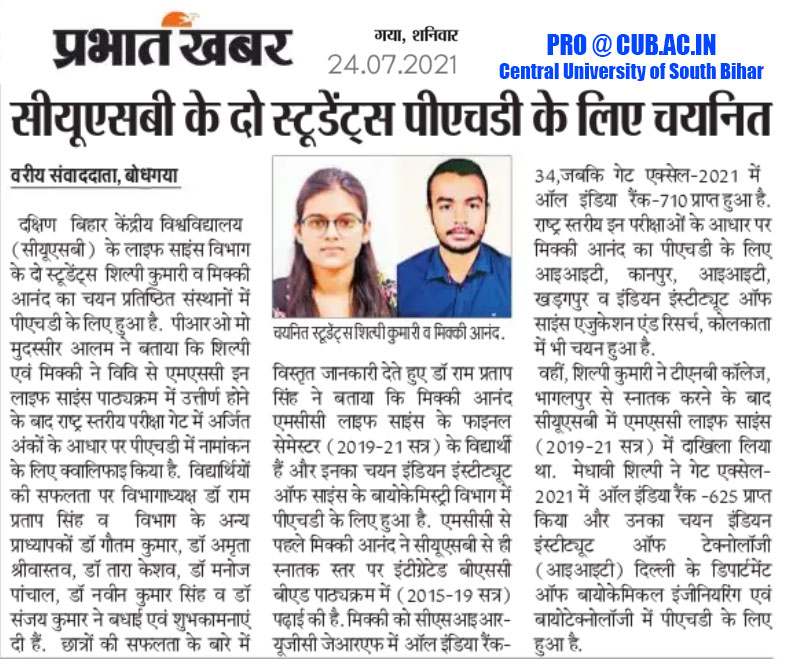 प्रभात खबर

गया, शनिवार
24.07.2021

PRO @ CUB.AC.IN
Central University of South Bihar

सीयूएसबी के दो स्टूडेंट्स पीएचडी के लिए चयनित

वरीय संवाददाता, बोधगया

दक्षिण बिहार केंद्रीय विश्वविद्यालय (सीयूएसबी) के लाइफ साइंस विभाग के दो स्टूडेंट्स शिल्पी कुमारी व मिक्की आनंद का चयन प्रतिष्ठित संस्थानों में पीएचडी के लिए हुआ है. पीआरओ मो मुदस्सीर आलम ने बताया कि शिल्पी एवं मिक्की ने विवि से एमएससी इन लाइफ साइंस पाठ्यक्रम में उत्तीर्ण होने के बाद राष्ट्र स्तरीय परीक्षा गेट में अर्जित अंकों के आधार पर पीएचडी में नामांकन के लिए क्वालिफाइ किया है. विद्यार्थियों की सफलता पर विभागाध्यक्ष डॉ राम प्रताप सिंह व विभाग के अन्य प्राध्यापकों डॉ गौतम कुमार, डॉ अमृता श्रीवास्तव, डॉ तारा केशव, डॉ मनोज पांचाल, डॉ नवीन कुमार सिंह व डॉ संजय कुमार ने बधाई एवं शुभकामनाएं दी हैं. छात्रों की सफलता के बारे में

चयनित स्टूडेंट्स शिल्पी कुमारी व मिक्की आनंद.

विस्तृत जानकारी देते हुए डॉ राम प्रताप सिंह ने बताया कि मिक्की आनंद एमसीसी लाइफ साइंस के फाइनल सेमेस्टर (2019-21 सत्र) के विद्यार्थी हैं और इनका चयन इंडियन इंस्टीट्यूट ऑफ साइंस के बायोकेमिस्ट्री विभाग में पीएचडी के लिए हुआ है. एमसीसी से पहले मिक्की आनंद ने सीयूएसबी से ही स्नातक स्तर पर इंटीग्रेटेड बीएससी बीएड पाठ्यक्रम में (2015-19 सत्र) पढ़ाई की है. मिक्की को सीएसआइआर-यूजीसी जेआरएफ में ऑल इंडिया रैंक-34,जबकि गेट एक्सेल-2021 में ऑल इंडिया रैंक-710 प्राप्त हुआ है. राष्ट्र स्तरीय इन परीक्षाओं के आधार पर मिक्की आनंद का पीएचडी के लिए आइआइटी, कानपुर, आइआइटी, खड़गपुर व इंडियन इंस्टीट्यूट ऑफ साइंस एजुकेशन एंड रिसर्च, कोलकाता में भी चयन हुआ है.

वहीं, शिल्पी कुमारी ने टीएनबी कॉलेज, भागलपुर से स्नातक करने के बाद सीयूएसबी में एमएससी लाइफ साइंस (2019-21 सत्र) में दाखिला लिया था. मेधावी शिल्पी ने गेट एक्सेल-2021 में ऑल इंडिया रैंक -625 प्राप्त किया और उनका चयन इंडियन इंस्टीट्यूट ऑफ टेक्नोलॉजी (आइआइटी) दिल्ली के डिपार्टमेंट ऑफ बायोकेमिकल इंजीनियरिंग एवं बायोटेक्नोलॉजी में पीएचडी के लिए हुआ है.